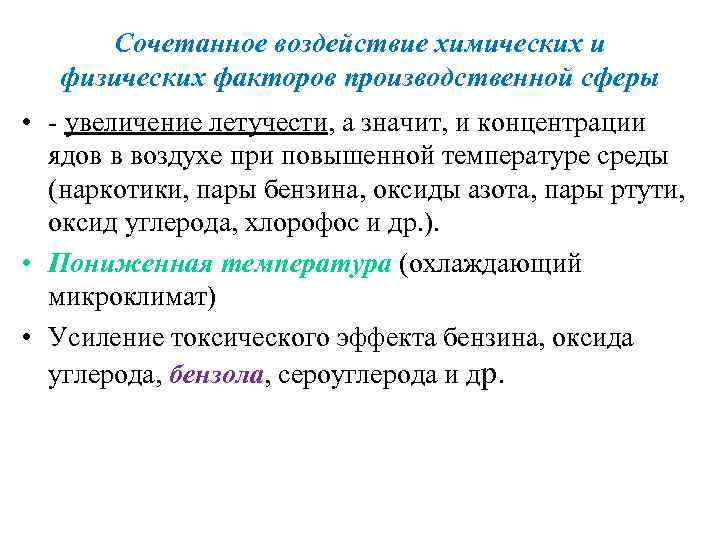 Сочетанное воздействие химических и физических факторов производственной сферы

• - увеличение летучести, а значит, и концентрации ядов в воздухе при повышенной температуре среды (наркотики, пары бензина, оксиды азота, пары ртути, оксид углерода, хлорофос и др.).

• Пониженная температура (охлаждающий микроклимат)

• Усиление токсического эффекта бензина, оксида углерода, бензола, сероуглерода и др.